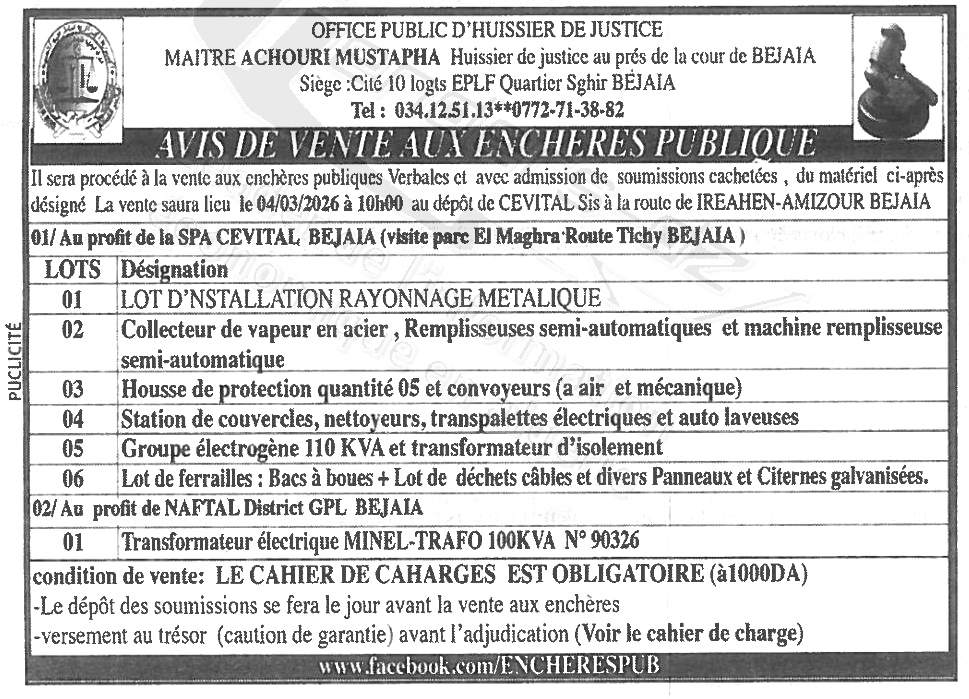 PUCLICITÉ

OFFICE PUBLIC D'HUISSIER DE JUSTICE
MAITRE ACHOURI MUSTAPHA Huissier de justice au prés de la cour de BEJAIA
Siege :Cité 10 logts EPLF Quartier Sghir BEJAIA
Tel : 034.12.51.13**0772-71-38-82

AVIS DE VENTE AUX ENCHERES PUBLIQUE

Il sera procédé à la vente aux enchères publiques Verbales et avec admission de soumissions cachetées , du matériel ci-après désigné La vente saura lieu le 04/03/2026 à 10h00 au dépôt de CEVITAL Sis à la route de IREAHEN-AMIZOUR BEJAIA

01/ Au profit de la SPA CEVITAL BEJAIA (visite parc El Maghra Route Tichy BEJAIA )

| LOTS | Désignation |
|---|---|
| 01 | LOT D'NSTALLATION RAYONNAGE METALIQUE |
| 02 | Collecteur de vapeur en acier , Remplisseuses semi-automatiques et machine remplisseuse semi-automatique |
| 03 | Housse de protection quantité 05 et convoyeurs (a air et mécanique) |
| 04 | Station de couvercles, nettoyeurs, transpalettes électriques et auto laveuses |
| 05 | Groupe électrogène 110 KVA et transformateur d'isolement |
| 06 | Lot de ferrailles : Bacs à boues + Lot de déchets câbles et divers Panneaux et Citernes galvanisées. |

02/ Au profit de NAFTAL District GPL BEJAIA

| 01 | Transformateur électrique MINEL-TRAFO 100KVA N° 90326 |
|---|---|

condition de vente: LE CAHIER DE CAHARGES EST OBLIGATOIRE (à1000DA)
-Le dépôt des soumissions se fera le jour avant la vente aux enchères
-versement au trésor (caution de garantie) avant l'adjudication (Voir le cahier de charge)

www.facebook.com/ENCHERESPUB